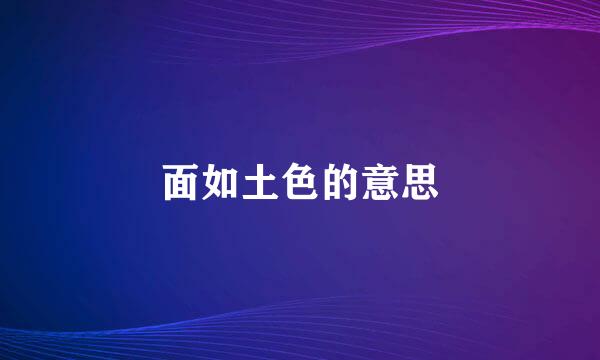 面如土色的意思